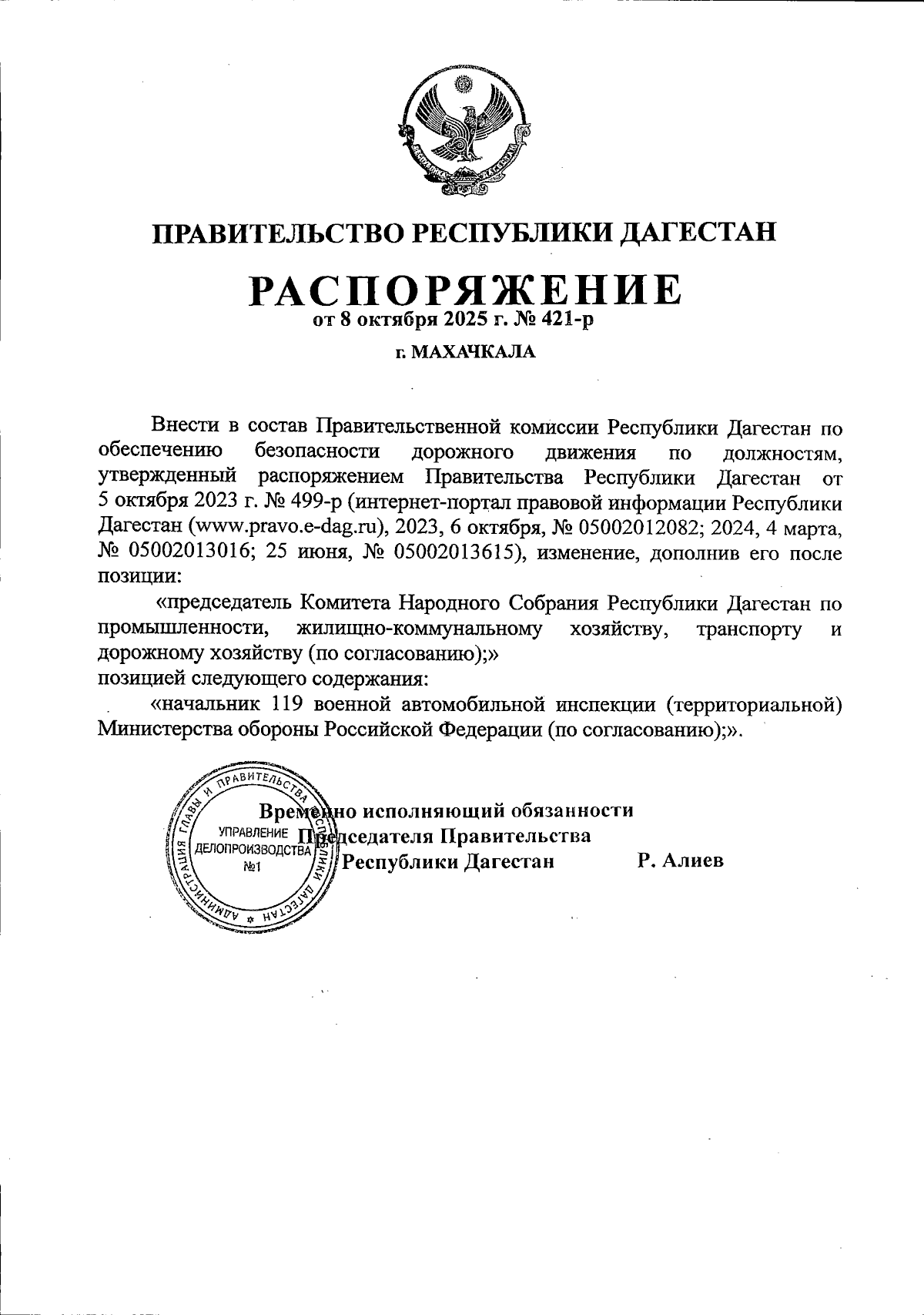 ПРАВИТЕЛЬСТВО РЕСПУБЛИКИ ДАГЕСТАН

РАСПОРЯЖЕНИЕ
от 8 октября 2025 г. № 421-р

г. МАХАЧКАЛА

Внести в состав Правительственной комиссии Республики Дагестан по обеспечению безопасности дорожного движения по должностям, утвержденный распоряжением Правительства Республики Дагестан от 5 октября 2023 г. № 499-р (интернет-портал правовой информации Республики Дагестан (www.pravo.e-dag.ru), 2023, 6 октября, № 05002012082; 2024, 4 марта, № 05002013016; 25 июня, № 05002013615), изменение, дополнив его после позиции:

«председатель Комитета Народного Собрания Республики Дагестан по промышленности, жилищно-коммунальному хозяйству, транспорту и дорожному хозяйству (по согласованию);»
позицией следующего содержания:

«начальник 119 военной автомобильной инспекции (территориальной) Министерства обороны Российской Федерации (по согласованию);».

АДМИНИСТРАЦИЯ ГЛАВЫ И ПРАВИТЕЛЬСТВА РЕСПУБЛИКИ ДАГЕСТАН
УПРАВЛЕНИЕ ДЕЛОПРОИЗВОДСТВА №1

Временно исполняющий обязанности Председателя Правительства Республики Дагестан Р. Алиев